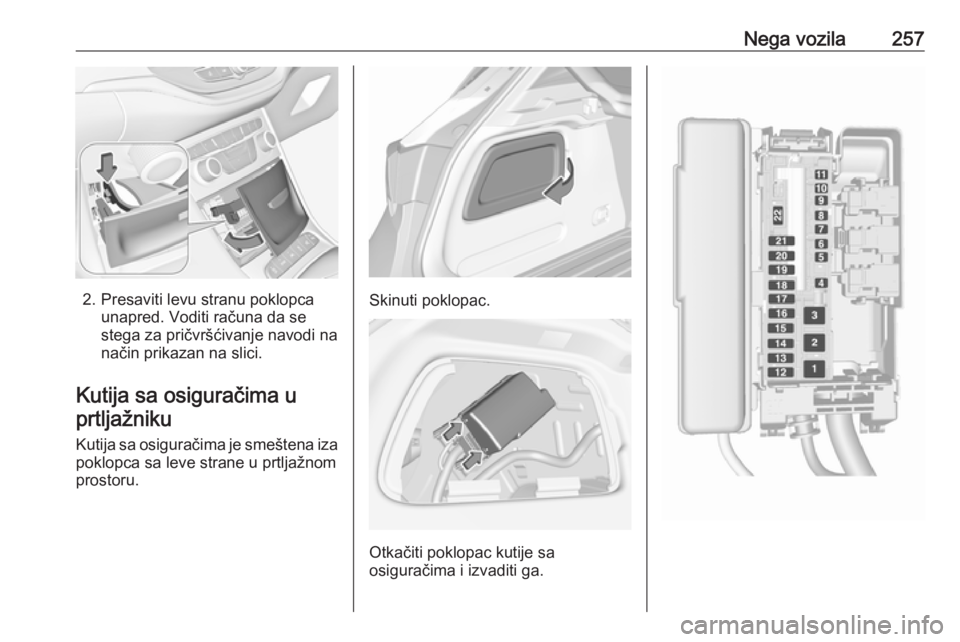 Nega vozila 257

2. Presaviti levu stranu poklopca unapred. Voditi računa da se stega za pričvršćivanje navodi na način prikazan na slici.

Kutija sa osiguračima u prtljažniku

Kutija sa osiguračima je smeštena iza poklopca sa leve strane u prtljažnom prostoru.

Skinuti poklopac.

Otkačiti poklopac kutije sa osiguračima i izvaditi ga.

22
21
20
19
18
17
16
15
14
13
12
11
10
9
8
7
6
5
4
3
2
1

carmanualsonline.info